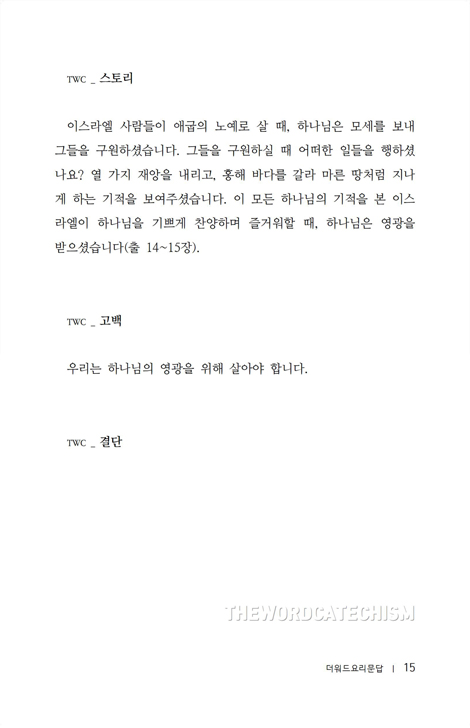 TWC _ 스토리

이스라엘 사람들이 애굽의 노예로 살 때, 하나님은 모세를 보내 그들을 구원하셨습니다. 그들을 구원하실 때 어떠한 일들을 행하셨나요? 열 가지 재앙을 내리고, 홍해 바다를 갈라 마른 땅처럼 지나게 하는 기적을 보여주셨습니다. 이 모든 하나님의 기적을 본 이스라엘이 하나님을 기쁘게 찬양하며 즐거워할 때, 하나님은 영광을 받으셨습니다(출 14~15장).

TWC _ 고백

우리는 하나님의 영광을 위해 살아야 합니다.

TWC _ 결단

THEWORDCATECHISM

더워드요리문답 | 15